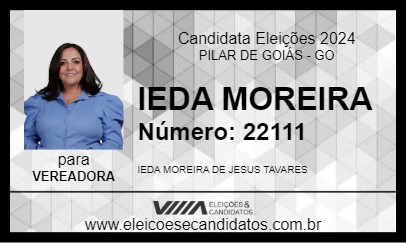 Candidata Eleições 2024
PILAR DE GOIÁS - GO

IEDA MOREIRA
Número: 22111

para
VEREADORA

IEDA MOREIRA DE JESUS TAVARES

ELEIÇÕES & CANDIDATOS

www.eleicoesecandidatos.com.br